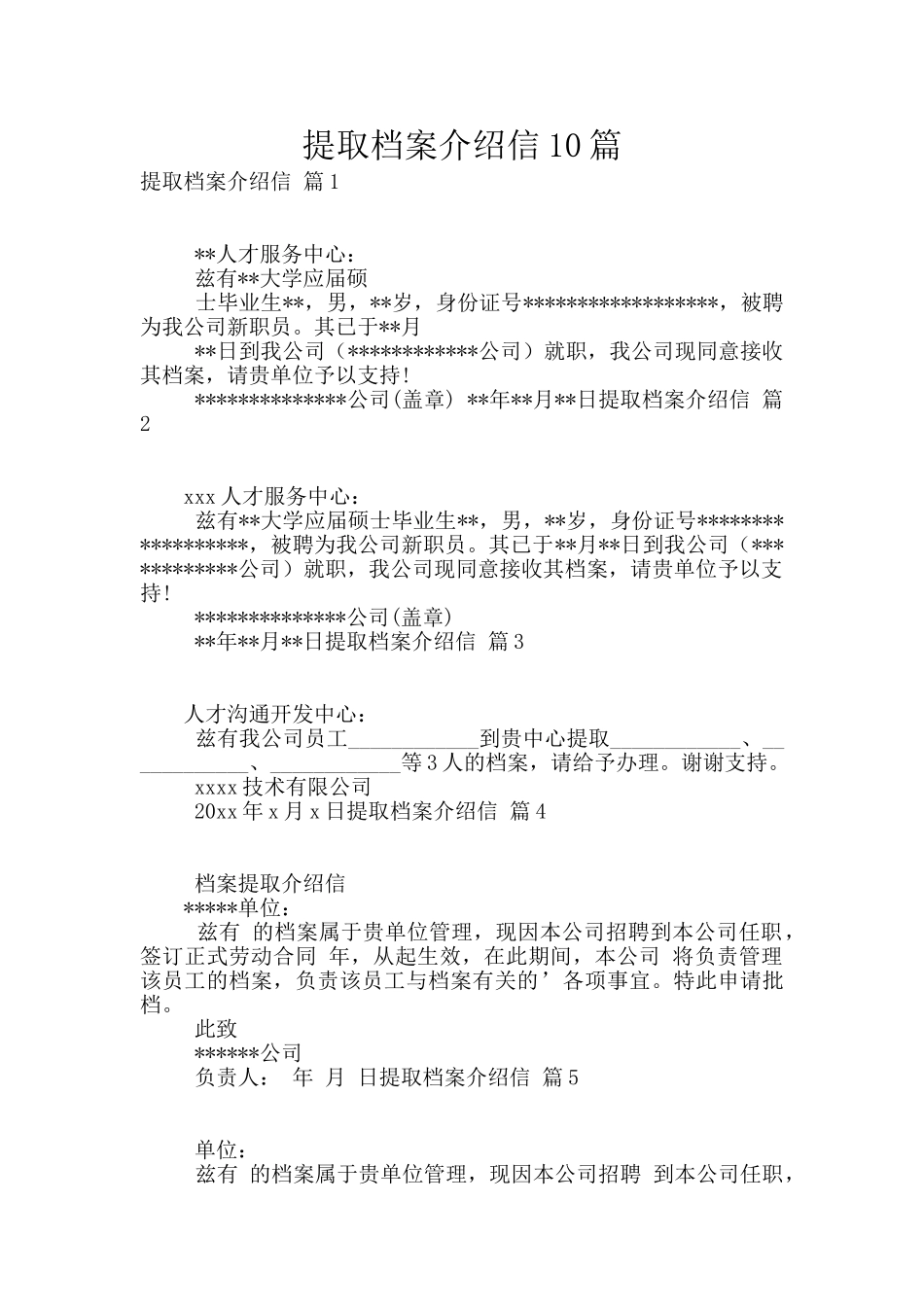 提取档案介绍信10篇

提取档案介绍信 篇1

**人才服务中心：

兹有**大学应届硕

士毕业生**，男，**岁，身份证号******************，被聘为我公司新职员。其已于**月

**日到我公司（************公司）就职，我公司现同意接收其档案，请贵单位予以支持！

**************公司(盖章) **年**月**日提取档案介绍信 篇2

xxx人才服务中心：

兹有**大学应届硕士毕业生**，男，**岁，身份证号******************，被聘为我公司新职员。其已于**月**日到我公司（************公司）就职，我公司现同意接收其档案，请贵单位予以支持！

**************公司(盖章)

**年**月**日提取档案介绍信 篇3

人才沟通开发中心：

兹有我公司员工____到贵中心提取____、____、____等3人的档案，请给予办理。谢谢支持。

xxxx技术有限公司

20xx年x月x日提取档案介绍信 篇4

档案提取介绍信

*****单位：

兹有 的档案属于贵单位管理，现因本公司招聘到本公司任职，签订正式劳动合同 年，从起生效，在此期间，本公司 将负责管理该员工的档案，负责该员工与档案有关的’各项事宜。特此申请批档。

此致

******公司

负责人： 年 月 日提取档案介绍信 篇5

单位：

兹有 的档案属于贵单位管理，现因本公司招聘 到本公司任职，